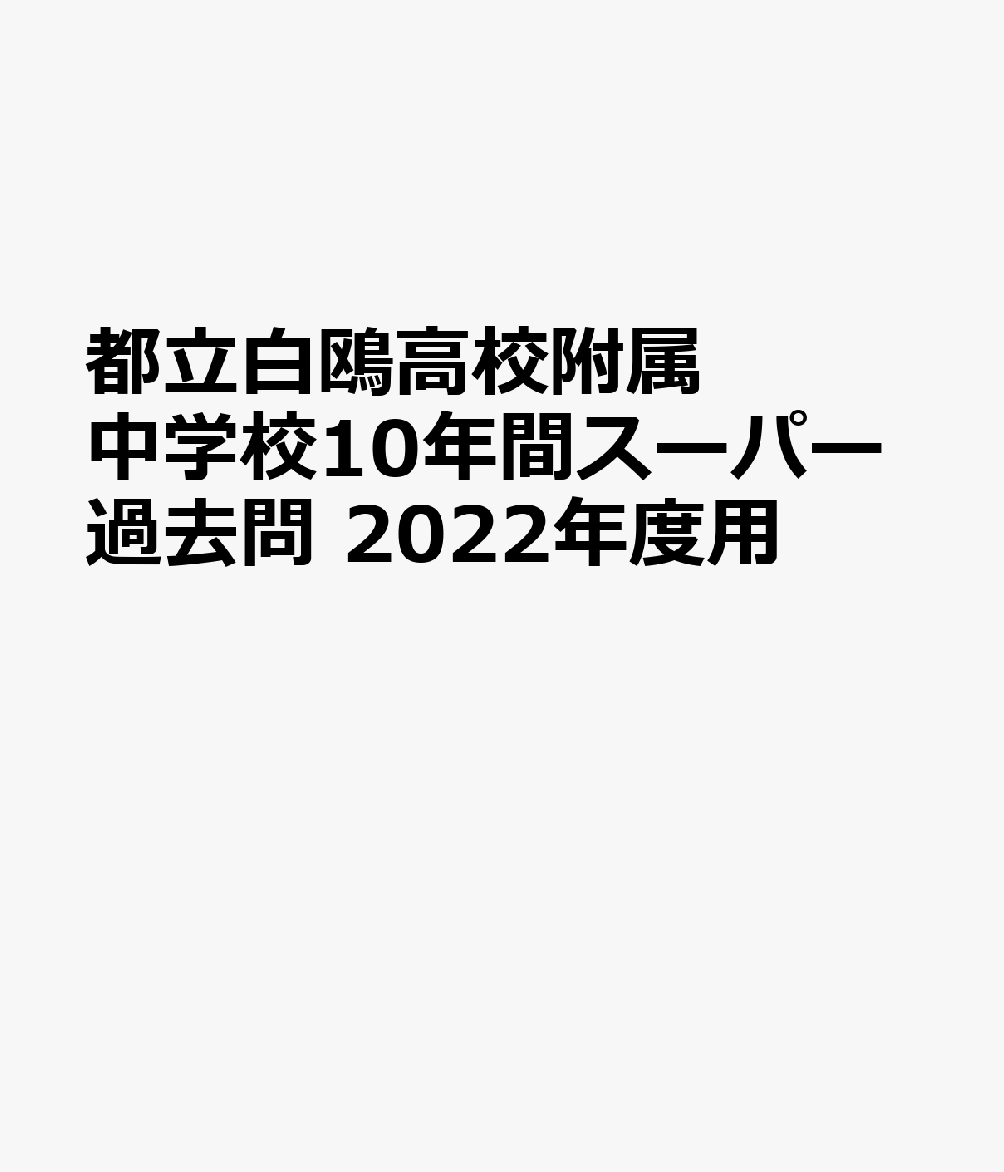 都立白鴎高校附属中学校10年間スーパー過去問 2022年度用